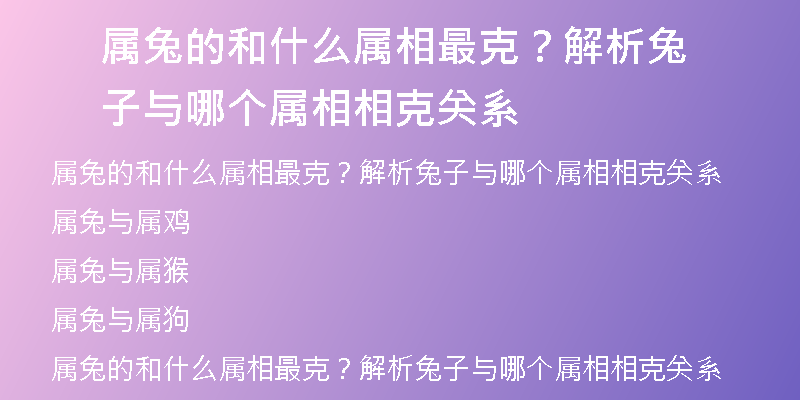 属兔的和什么属相最克？解析兔子与哪个属相相克关系

属兔的和什么属相最克？解析兔子与哪个属相相克关系

属兔与属鸡

属兔与属猴

属兔与属狗

属兔的和什么属相最克？解析兔子与哪个属相相克关系